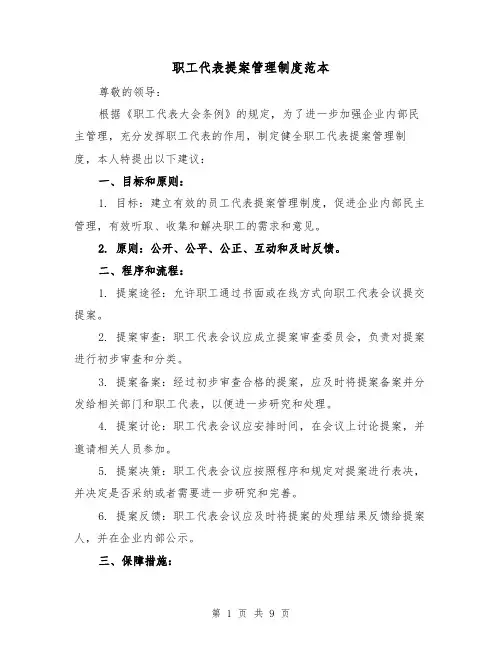 职工代表提案管理制度范本

尊敬的领导：

根据《职工代表大会条例》的规定，为了进一步加强企业内部民主管理，充分发挥职工代表的作用，制定健全职工代表提案管理制度，本人特提出以下建议：

一、目标和原则：

1. 目标：建立有效的员工代表提案管理制度，促进企业内部民主管理，有效听取、收集和解决职工的需求和意见。

2. 原则：公开、公平、公正、互动和及时反馈。

二、程序和流程：

1. 提案途径：允许职工通过书面或在线方式向职工代表会议提交提案。

2. 提案审查：职工代表会议应成立提案审查委员会，负责对提案进行初步审查和分类。

3. 提案备案：经过初步审查合格的提案，应及时将提案备案并分发给相关部门和职工代表，以便进一步研究和处理。

4. 提案讨论：职工代表会议应安排时间，在会议上讨论提案，并邀请相关人员参加。

5. 提案决策：职工代表会议应按照程序和规定对提案进行表决，并决定是否采纳或者需要进一步研究和完善。

6. 提案反馈：职工代表会议应及时将提案的处理结果反馈给提案人，并在企业内部公示。

三、保障措施：

第 1 页 共 9 页